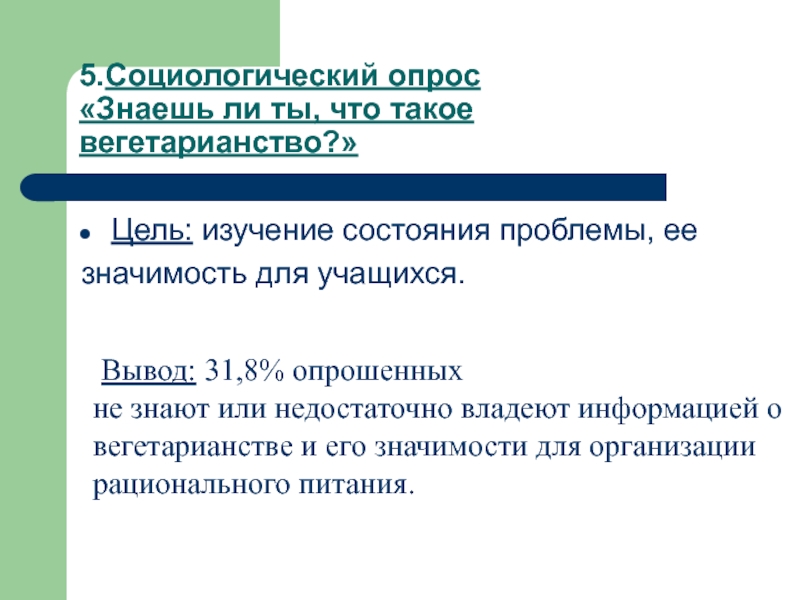 5.Социологический опрос «Знаешь ли ты, что такое вегетарианство?»

Цель: изучение состояния проблемы, ее значимость для учащихся.

Вывод: 31,8% опрошенных не знают или недостаточно владеют информацией о вегетарианстве и его значимости для организации рационального питания.